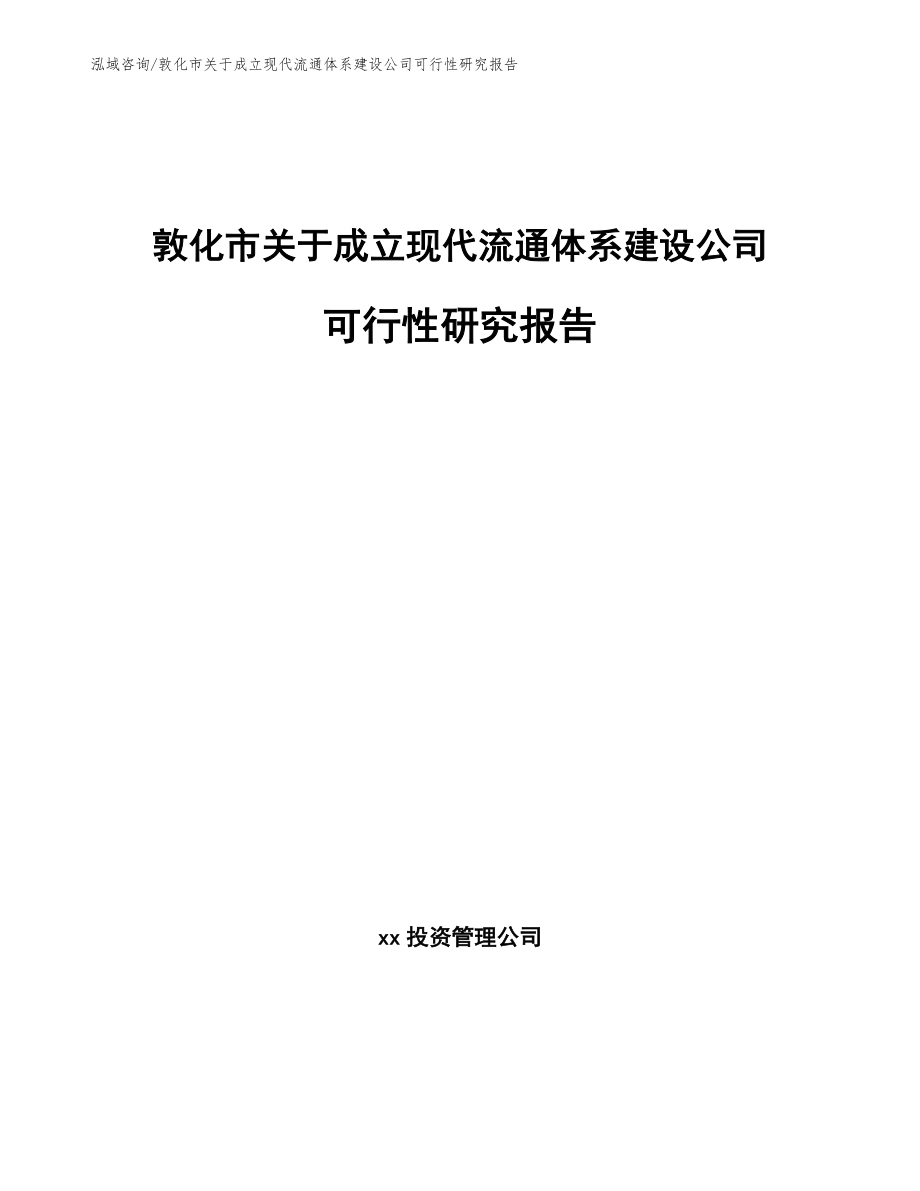 泓域咨询/敦化市关于成立现代流通体系建设公司可行性研究报告

敦化市关于成立现代流通体系建设公司可行性研究报告

xx 投资管理公司